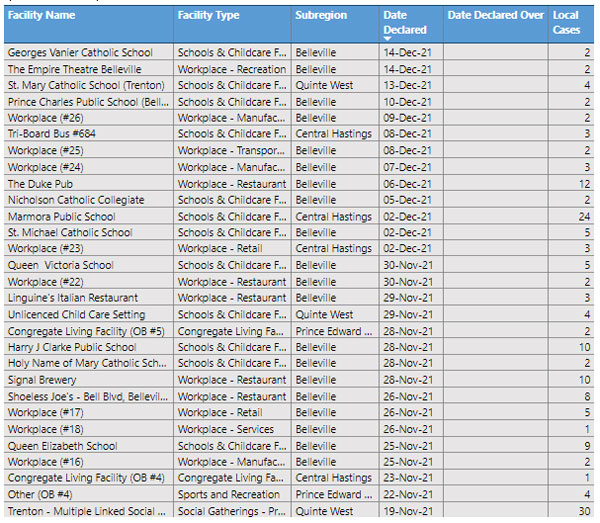 | Facility Name | Facility Type | Subregion | Date Declared | Date Declared Over | Local Cases |
|---|---|---|---|---|---|
| Georges Vanier Catholic School | Schools & Childcare F... | Belleville | 14-Dec-21 | | 2 |
| The Empire Theatre Belleville | Workplace - Recreation | Belleville | 14-Dec-21 | | 2 |
| St. Mary Catholic School (Trenton) | Schools & Childcare F... | Quinte West | 13-Dec-21 | | 4 |
| Prince Charles Public School (Bell... | Schools & Childcare F... | Belleville | 10-Dec-21 | | 2 |
| Workplace (#26) | Workplace - Manufac... | Belleville | 09-Dec-21 | | 2 |
| Tri-Board Bus #684 | Schools & Childcare F... | Central Hastings | 08-Dec-21 | | 3 |
| Workplace (#25) | Workplace - Transpor... | Belleville | 08-Dec-21 | | 2 |
| Workplace (#24) | Workplace - Manufac... | Belleville | 07-Dec-21 | | 3 |
| The Duke Pub | Workplace - Restaurant | Belleville | 06-Dec-21 | | 12 |
| Nicholson Catholic Collegiate | Schools & Childcare F... | Belleville | 05-Dec-21 | | 2 |
| Marmora Public School | Schools & Childcare F... | Central Hastings | 02-Dec-21 | | 24 |
| St. Michael Catholic School | Schools & Childcare F... | Belleville | 02-Dec-21 | | 5 |
| Workplace (#23) | Workplace - Retail | Central Hastings | 02-Dec-21 | | 3 |
| Queen  Victoria School | Schools & Childcare F... | Belleville | 30-Nov-21 | | 5 |
| Workplace (#22) | Workplace - Restaurant | Belleville | 30-Nov-21 | | 2 |
| Linguine's Italian Restaurant | Workplace - Restaurant | Belleville | 29-Nov-21 | | 3 |
| Unlicenced Child Care Setting | Schools & Childcare F... | Quinte West | 29-Nov-21 | | 4 |
| Congregate Living Facility (OB #5) | Congregate Living Fa... | Prince Edward ... | 28-Nov-21 | | 2 |
| Harry J Clarke Public School | Schools & Childcare F... | Belleville | 28-Nov-21 | | 10 |
| Holy Name of Mary Catholic Sch... | Schools & Childcare F... | Belleville | 28-Nov-21 | | 2 |
| Signal Brewery | Workplace - Restaurant | Belleville | 28-Nov-21 | | 10 |
| Shoeless Joe's - Bell Blvd, Bellevil... | Workplace - Restaurant | Belleville | 26-Nov-21 | | 8 |
| Workplace (#17) | Workplace - Retail | Belleville | 26-Nov-21 | | 5 |
| Workplace (#18) | Workplace - Services | Belleville | 26-Nov-21 | | 1 |
| Queen Elizabeth School | Schools & Childcare F... | Belleville | 25-Nov-21 | | 9 |
| Workplace (#16) | Workplace - Manufac... | Belleville | 25-Nov-21 | | 2 |
| Congregate Living Facility (OB #4) | Congregate Living Fa... | Central Hastings | 23-Nov-21 | | 1 |
| Other (OB #4) | Sports and Recreation | Prince Edward ... | 22-Nov-21 | | 4 |
| Trenton - Multiple Linked Social ... | Social Gatherings - Pr... | Quinte West | 19-Nov-21 | | 30 |